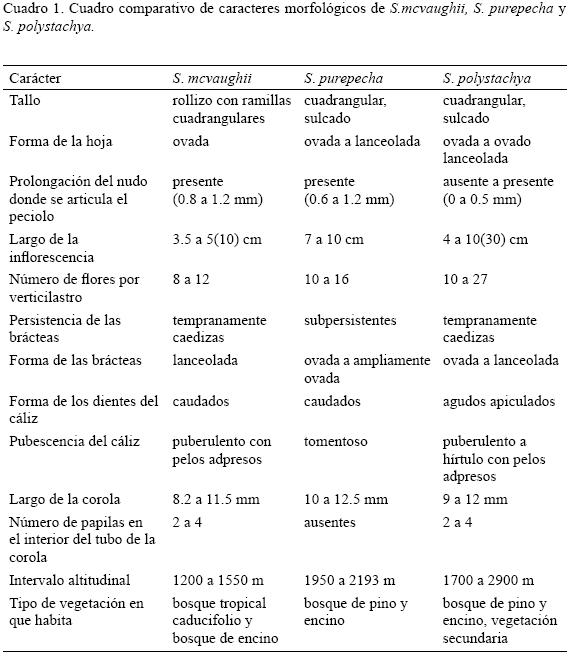 Cuadro 1. Cuadro comparativo de caracteres morfológicos de S.mcvaughii, S. purepecha y S. polystachya.

| Carácter | S. mcvaughii | S. purepecha | S. polystachya |
|---|---|---|---|
| Tallo | rollizo con ramillas cuadrangulares | cuadrangular, sulcado | cuadrangular, sulcado |
| Forma de la hoja | ovada | ovada a lanceolada | ovada a ovado lanceolada |
| Prolongación del nudo donde se articula el peciolo | presente (0.8 a 1.2 mm) | presente (0.6 a 1.2 mm) | ausente a presente (0 a 0.5 mm) |
| Largo de la inflorescencia | 3.5 a 5(10) cm | 7 a 10 cm | 4 a 10(30) cm |
| Número de flores por verticilastro | 8 a 12 | 10 a 16 | 10 a 27 |
| Persistencia de las brácteas | tempranamente caedizas | subpersistentes | tempranamente caedizas |
| Forma de las brácteas | lanceolada | ovada a ampliamente ovada | ovada a lanceolada |
| Forma de los dientes del cáliz | caudados | caudados | agudos apiculados |
| Pubescencia del cáliz | puberulento con pelos adpresos | tomentoso | puberulento a hírtulo con pelos adpresos |
| Largo de la corola | 8.2 a 11.5 mm | 10 a 12.5 mm | 9 a 12 mm |
| Número de papilas en el interior del tubo de la corola | 2 a 4 | ausentes | 2 a 4 |
| Intervalo altitudinal | 1200 a 1550 m | 1950 a 2193 m | 1700 a 2900 m |
| Tipo de vegetación en que habita | bosque tropical caducifolio y bosque de encino | bosque de pino y encino | bosque de pino y encino, vegetación secundaria |